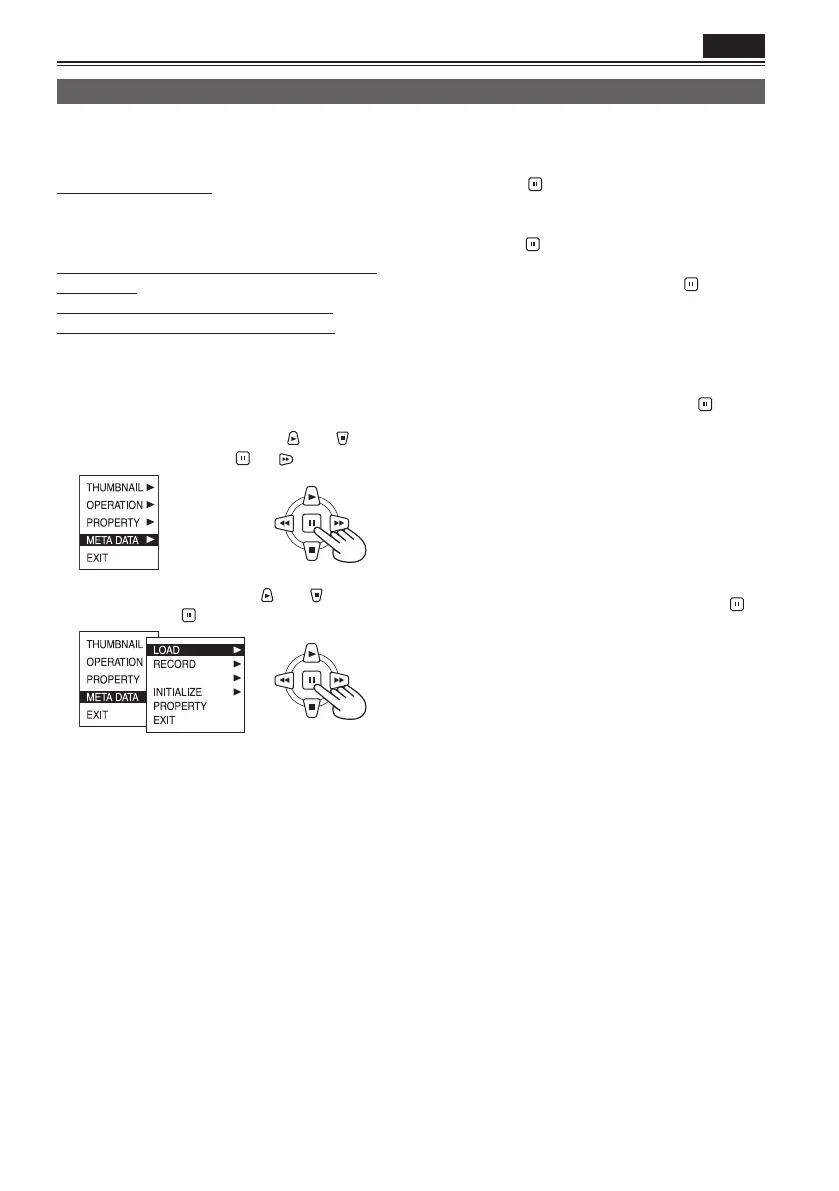 THUMBNAIL ►
OPERATION ►
PROPERTY ►
META DATA ►
EXIT

THUMBNAIL
OPERATION
PROPERTY
META DATA
EXIT

LOAD ►
RECORD ►
►
INITIALIZE ►
PROPERTY
EXIT